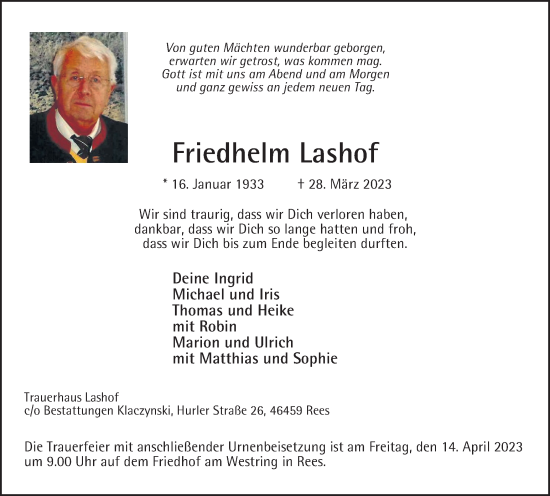 Von guten Mächten wunderbar geborgen,
erwarten wir getrost, was kommen mag.
Gott ist mit uns am Abend und am Morgen
und ganz gewiss an jedem neuen Tag.

Friedhelm Lashof

* 16. Januar 1933 † 28. März 2023

Wir sind traurig, dass wir Dich verloren haben,
dankbar, dass wir Dich so lange hatten und froh,
dass wir Dich bis zum Ende begleiten durften.

Deine Ingrid
Michael und Iris
Thomas und Heike
mit Robin
Marion und Ulrich
mit Matthias und Sophie

Trauerhaus Lashof
c/o Bestattungen Klaczynski, Hurler Straße 26, 46459 Rees

Die Trauerfeier mit anschließender Urnenbeisetzung ist am Freitag, den 14. April 2023 um 9.00 Uhr auf dem Friedhof am Westring in Rees.